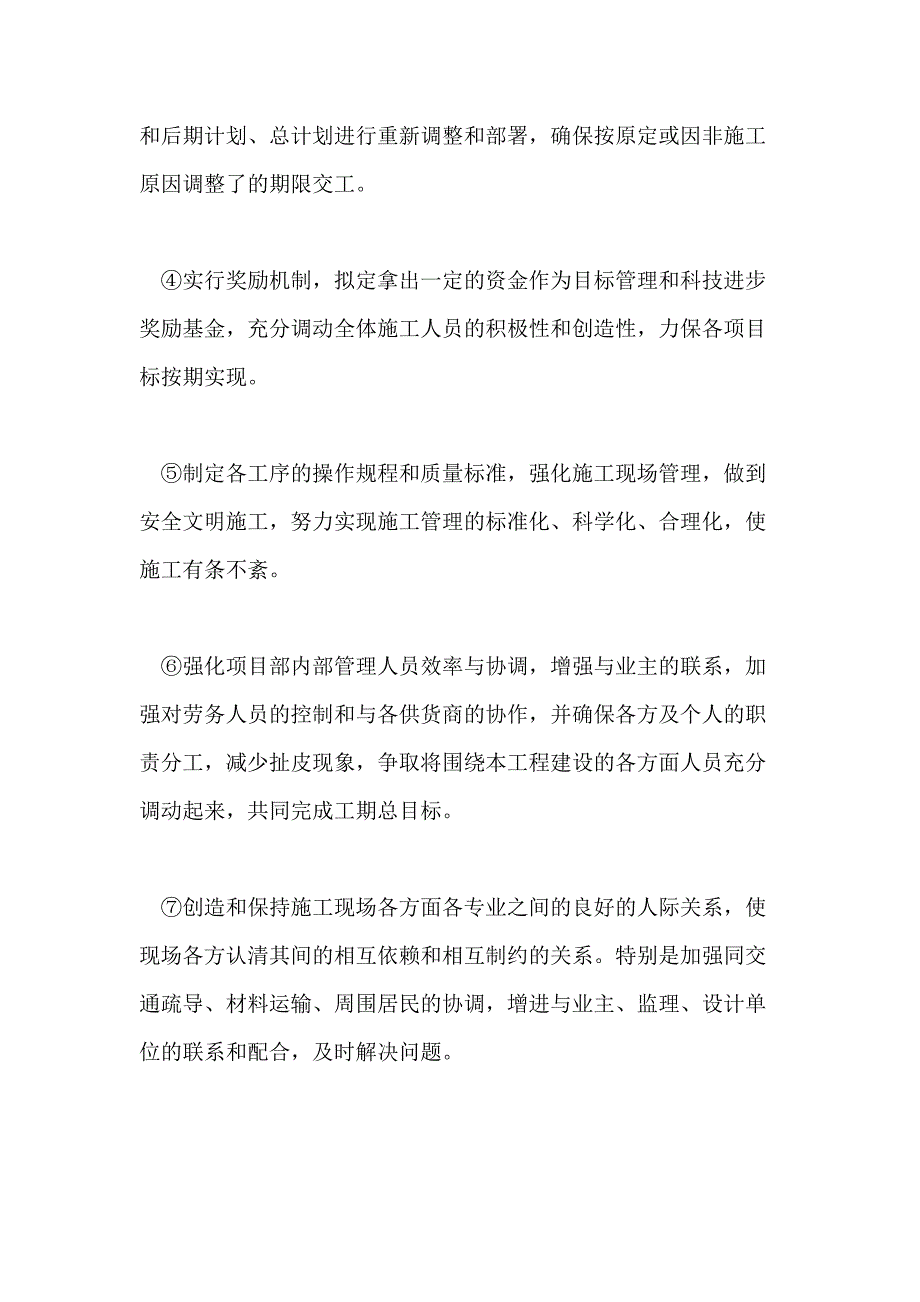 和后期计划、总计划进行重新调整和部署，确保按原定或因非施工原因调整了的期限交工。

④实行奖励机制，拟定拿出一定的资金作为目标管理和科技进步奖励基金，充分调动全体施工人员的积极性和创造性，力保各项目标按期实现。

⑤制定各工序的操作规程和质量标准，强化施工现场管理，做到安全文明施工，努力实现施工管理的标准化、科学化、合理化，使施工有条不紊。

⑥强化项目部内部管理人员效率与协调，增强与业主的联系，加强对劳务人员的控制和与各供货商的协作，并确保各方及个人的职责分工，减少扯皮现象，争取将围绕本工程建设的各方面人员充分调动起来，共同完成工期总目标。

⑦创造和保持施工现场各方面各专业之间的良好的人际关系，使现场各方认清其间的相互依赖和相互制约的关系。特别是加强同交通疏导、材料运输、周围居民的协调，增进与业主、监理、设计单位的联系和配合，及时解决问题。